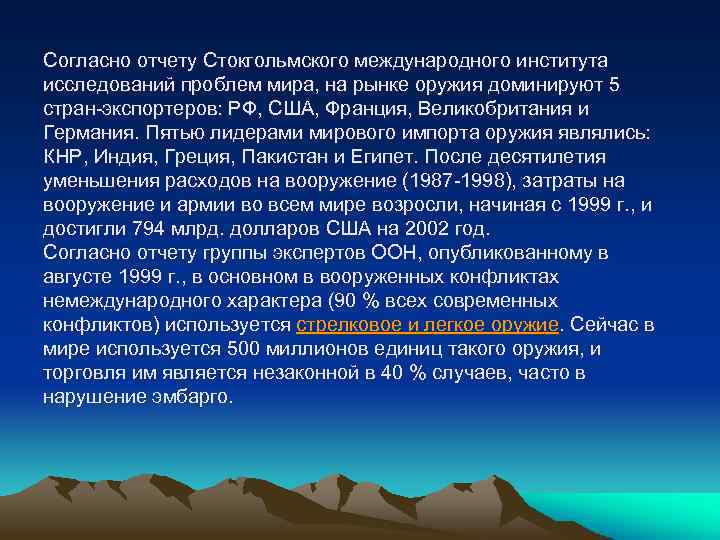 Согласно отчету Стокгольмского международного института исследований проблем мира, на рынке оружия доминируют 5 стран-экспортеров: РФ, США, Франция, Великобритания и Германия. Пятью лидерами мирового импорта оружия являлись: КНР, Индия, Греция, Пакистан и Египет. После десятилетия уменьшения расходов на вооружение (1987-1998), затраты на вооружение и армии во всем мире возросли, начиная с 1999 г., и достигли 794 млрд. долларов США на 2002 год.
Согласно отчету группы экспертов ООН, опубликованному в августе 1999 г., в основном в вооруженных конфликтах немеждународного характера (90 % всех современных конфликтов) используется стрелковое и легкое оружие. Сейчас в мире используется 500 миллионов единиц такого оружия, и торговля им является незаконной в 40 % случаев, часто в нарушение эмбарго.